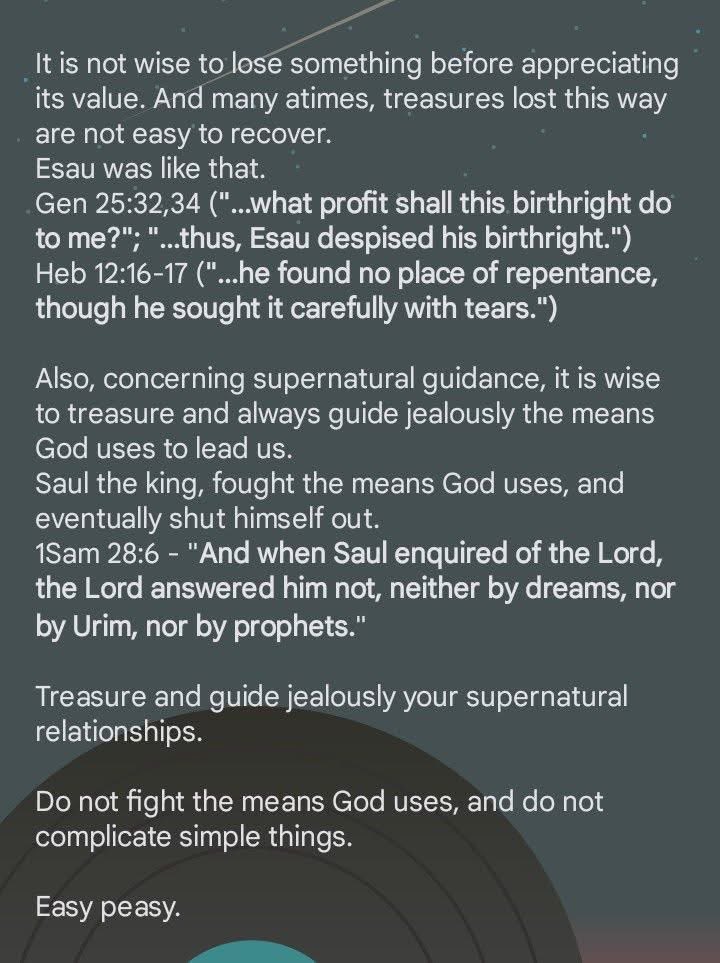 It is not wise to lose something before appreciating its value. And many atimes, treasures lost this way are not easy to recover.
Esau was like that.
Gen 25:32,34 ("...what profit shall this birthright do to me?"; "...thus, Esau despised his birthright.")
Heb 12:16-17 ("...he found no place of repentance, though he sought it carefully with tears.")

Also, concerning supernatural guidance, it is wise to treasure and always guide jealously the means God uses to lead us.
Saul the king, fought the means God uses, and eventually shut himself out.
1Sam 28:6 - "And when Saul enquired of the Lord, the Lord answered him not, neither by dreams, nor by Urim, nor by prophets."

Treasure and guide jealously your supernatural relationships.

Do not fight the means God uses, and do not complicate simple things.

Easy peasy.